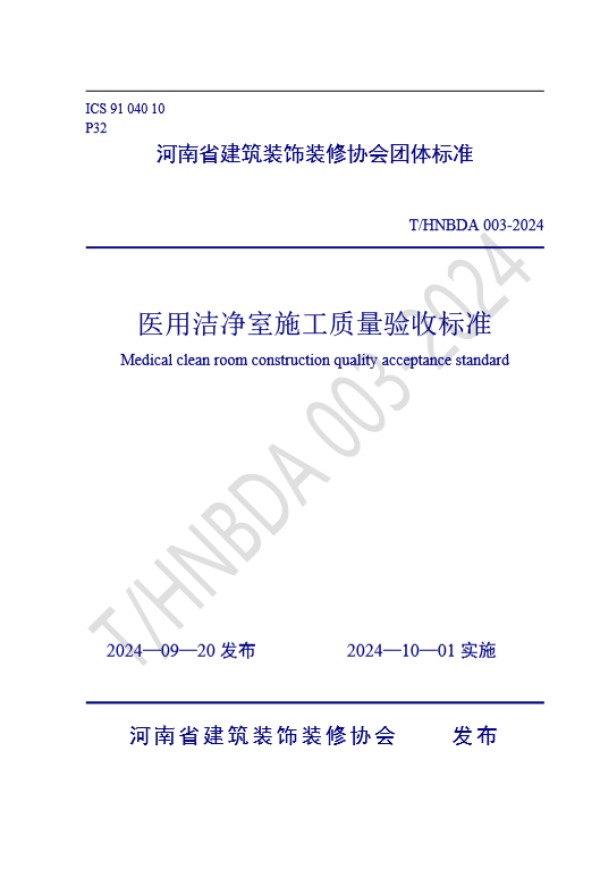 ICS 91 040 10
P32

河南省建筑装饰装修协会团体标准

T/HNBDA 003-2024

医用洁净室施工质量验收标准

Medical clean room construction quality acceptance standard

T/HNBDA 003-2024

2024—09—20 发布　　　　2024—10—01 实施

河南省建筑装饰装修协会　　发布